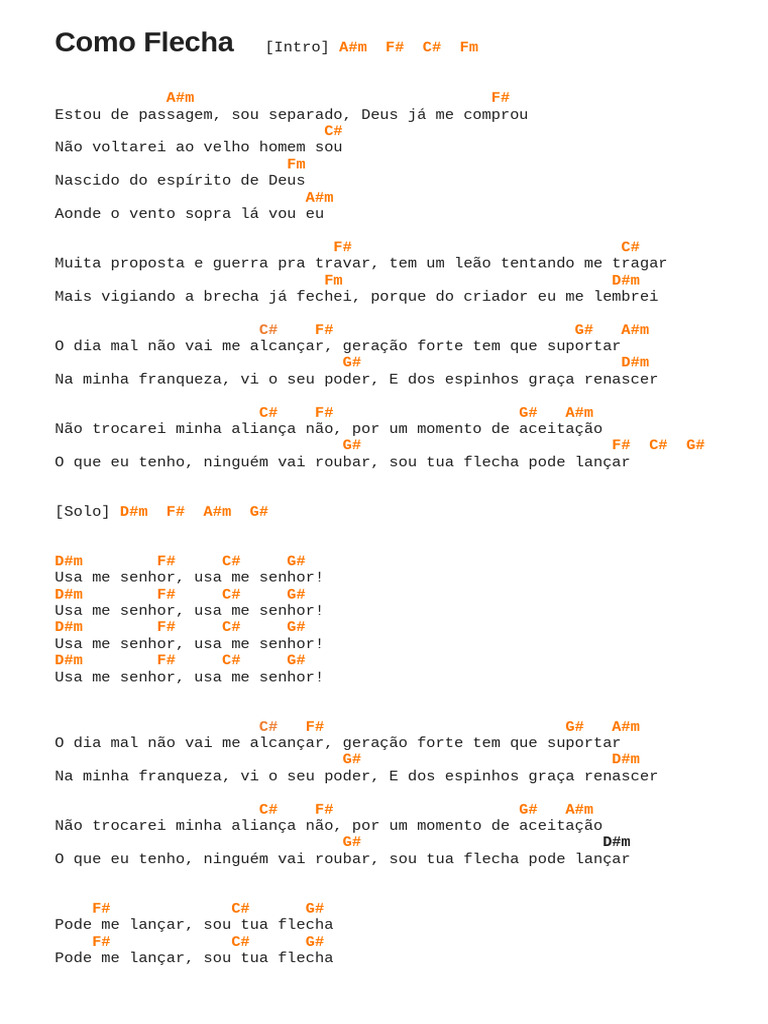 Como Flecha [Intro] A#m F# C# Fm

A#m F#
Estou de passagem, sou separado, Deus já me comprou
C#
Não voltarei ao velho homem sou
Fm
Nascido do espírito de Deus
A#m
Aonde o vento sopra lá vou eu

F# C#
Muita proposta e guerra pra travar, tem um leão tentando me tragar
Fm D#m
Mais vigiando a brecha já fechei, porque do criador eu me lembrei

C# F# G# A#m
O dia mal não vai me alcançar, geração forte tem que suportar
G# D#m
Na minha franqueza, vi o seu poder, E dos espinhos graça renascer

C# F# G# A#m
Não trocarei minha aliança não, por um momento de aceitação
G# F# C# G#
O que eu tenho, ninguém vai roubar, sou tua flecha pode lançar

[Solo] D#m F# A#m G#

D#m F# C# G#
Usa me senhor, usa me senhor!
D#m F# C# G#
Usa me senhor, usa me senhor!
D#m F# C# G#
Usa me senhor, usa me senhor!
D#m F# C# G#
Usa me senhor, usa me senhor!

C# F# G# A#m
O dia mal não vai me alcançar, geração forte tem que suportar
G# D#m
Na minha franqueza, vi o seu poder, E dos espinhos graça renascer

C# F# G# A#m
Não trocarei minha aliança não, por um momento de aceitação
G# D#m
O que eu tenho, ninguém vai roubar, sou tua flecha pode lançar

F# C# G#
Pode me lançar, sou tua flecha
F# C# G#
Pode me lançar, sou tua flecha